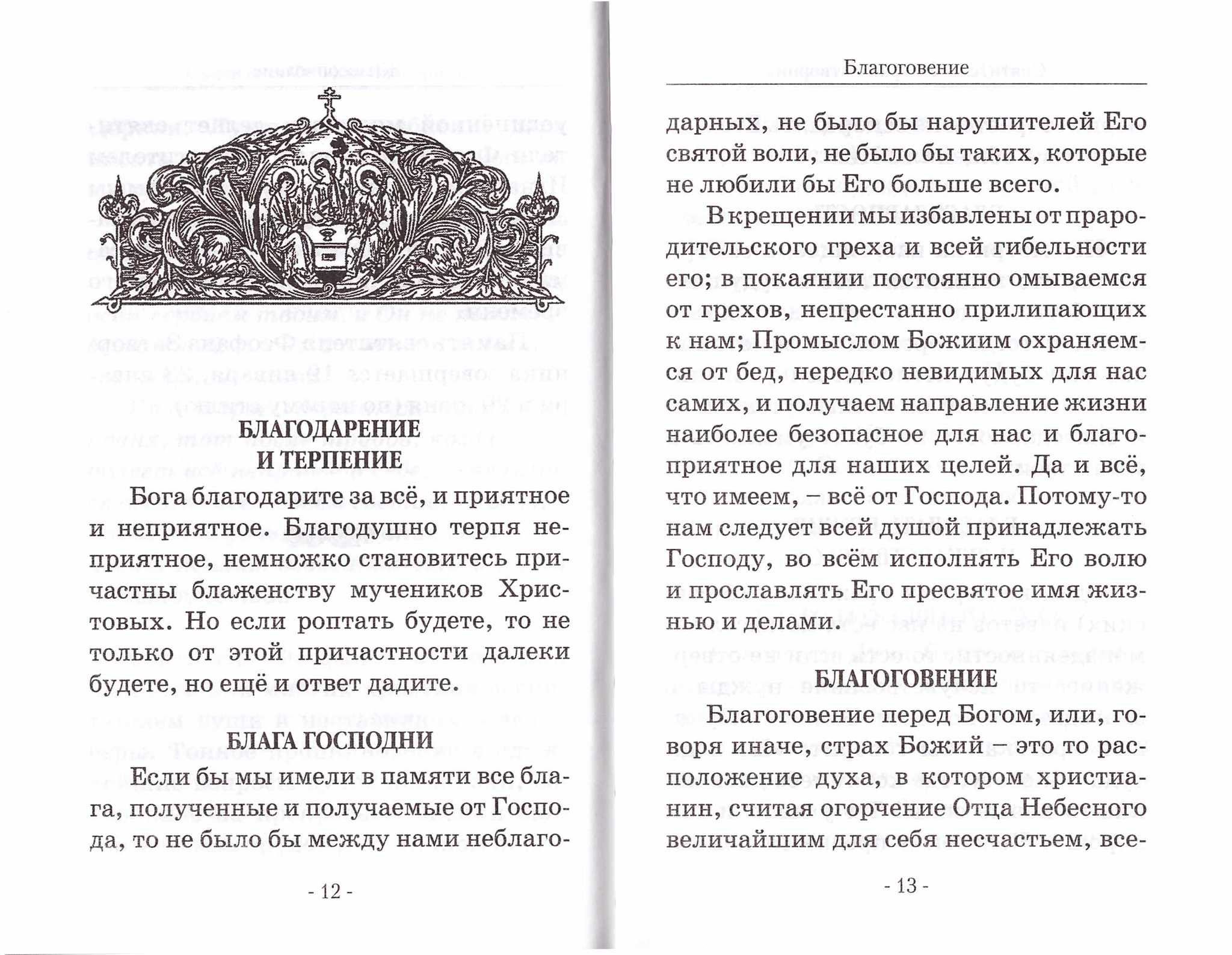 БЛАГОДАРЕНИЕ
И ТЕРПЕНИЕ

Бога благодарите за всё, и приятное и неприятное. Благодушно терпя неприятное, немножко становитесь причастны блаженству мучеников Христовых. Но если роптать будете, то не только от этой причастности далеки будете, но ещё и ответ дадите.

БЛАГА ГОСПОДНИ

Если бы мы имели в памяти все блага, полученные и получаемые от Господа, то не было бы между нами неблаго-

- 12 -

Благоговение

дарных, не было бы нарушителей Его святой воли, не было бы таких, которые не любили бы Его больше всего.

В крещении мы избавлены от прародительского греха и всей гибельности его; в покаянии постоянно омываемся от грехов, непрестанно прилипающих к нам; Промыслом Божиим охраняемся от бед, нередко невидимых для нас самих, и получаем направление жизни наиболее безопасное для нас и благоприятное для наших целей. Да и всё, что имеем, – всё от Господа. Потому-то нам следует всей душой принадлежать Господу, во всём исполнять Его волю и прославлять Его пресвятое имя жизнью и делами.

БЛАГОГОВЕНИЕ

Благоговение перед Богом, или, говоря иначе, страх Божий – это то расположение духа, в котором христианин, считая огорчение Отца Небесного величайшим для себя несчастьем, все-

- 13 -